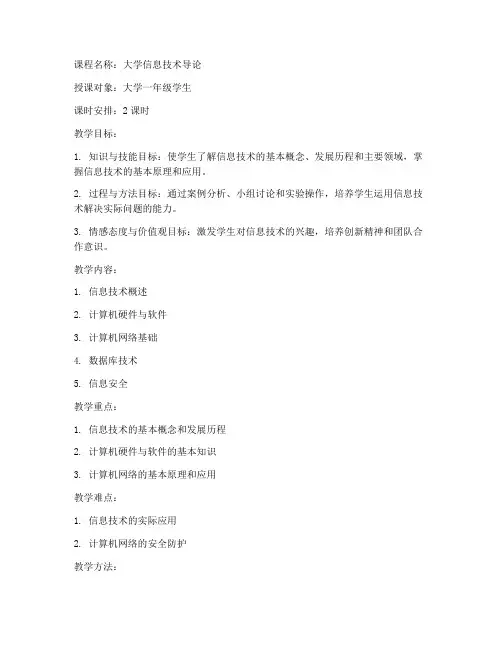 课程名称：大学信息技术导论

授课对象：大学一年级学生

课时安排：2 课时

教学目标：

1. 知识与技能目标：使学生了解信息技术的基本概念、发展历程和主要领域，掌握信息技术的基本原理和应用。

2. 过程与方法目标：通过案例分析、小组讨论和实验操作，培养学生运用信息技术解决实际问题的能力。

3. 情感态度与价值观目标：激发学生对信息技术的兴趣，培养创新精神和团队合作意识。

教学内容：

1. 信息技术概述

2. 计算机硬件与软件

3. 计算机网络基础

4. 数据库技术

5. 信息安全

教学重点：

1. 信息技术的基本概念和发展历程

2. 计算机硬件与软件的基本知识

3. 计算机网络的基本原理和应用

教学难点：

1. 信息技术的实际应用

2. 计算机网络的安全防护

教学方法：